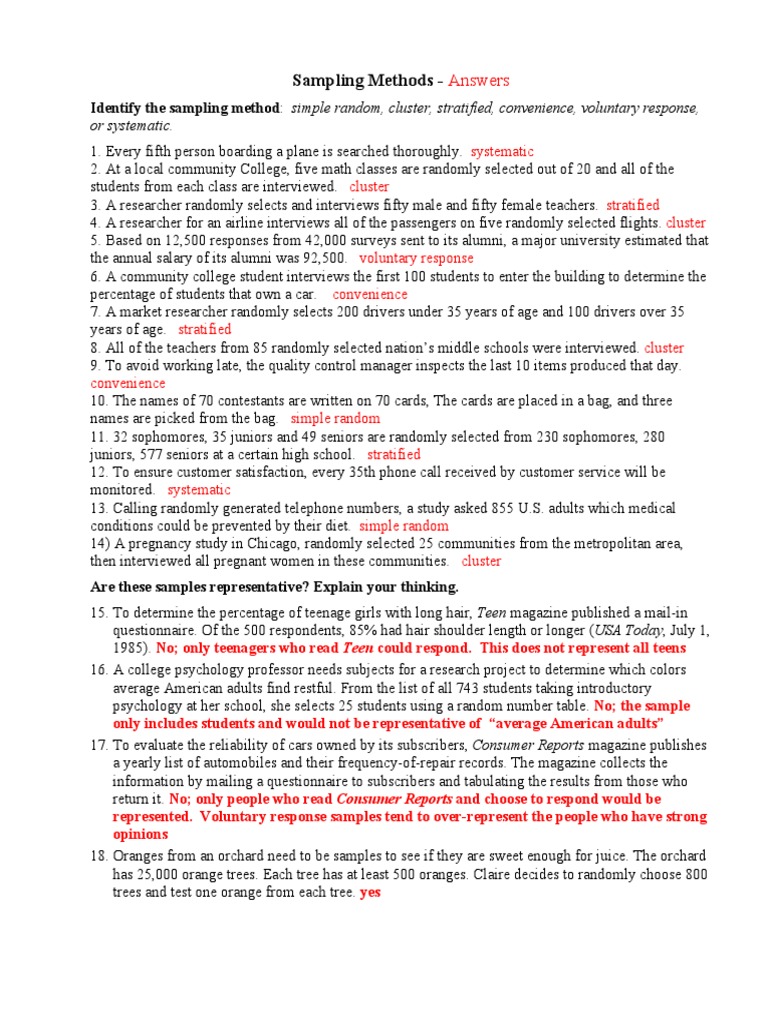 Sampling Methods - Answers

Identify the sampling method: simple random, cluster, stratified, convenience, voluntary response, or systematic.

1. Every fifth person boarding a plane is searched thoroughly. systematic
2. At a local community College, five math classes are randomly selected out of 20 and all of the students from each class are interviewed. cluster
3. A researcher randomly selects and interviews fifty male and fifty female teachers. stratified
4. A researcher for an airline interviews all of the passengers on five randomly selected flights. cluster
5. Based on 12,500 responses from 42,000 surveys sent to its alumni, a major university estimated that the annual salary of its alumni was 92,500. voluntary response
6. A community college student interviews the first 100 students to enter the building to determine the percentage of students that own a car. convenience
7. A market researcher randomly selects 200 drivers under 35 years of age and 100 drivers over 35 years of age. stratified
8. All of the teachers from 85 randomly selected nation's middle schools were interviewed. cluster
9. To avoid working late, the quality control manager inspects the last 10 items produced that day. convenience
10. The names of 70 contestants are written on 70 cards, The cards are placed in a bag, and three names are picked from the bag. simple random
11. 32 sophomores, 35 juniors and 49 seniors are randomly selected from 230 sophomores, 280 juniors, 577 seniors at a certain high school. stratified
12. To ensure customer satisfaction, every 35th phone call received by customer service will be monitored. systematic
13. Calling randomly generated telephone numbers, a study asked 855 U.S. adults which medical conditions could be prevented by their diet. simple random
14) A pregnancy study in Chicago, randomly selected 25 communities from the metropolitan area, then interviewed all pregnant women in these communities. cluster

Are these samples representative? Explain your thinking.

15. To determine the percentage of teenage girls with long hair, Teen magazine published a mail-in questionnaire. Of the 500 respondents, 85% had hair shoulder length or longer (USA Today, July 1, 1985). No; only teenagers who read Teen could respond. This does not represent all teens
16. A college psychology professor needs subjects for a research project to determine which colors average American adults find restful. From the list of all 743 students taking introductory psychology at her school, she selects 25 students using a random number table. No; the sample only includes students and would not be representative of "average American adults"
17. To evaluate the reliability of cars owned by its subscribers, Consumer Reports magazine publishes a yearly list of automobiles and their frequency-of-repair records. The magazine collects the information by mailing a questionnaire to subscribers and tabulating the results from those who return it. No; only people who read Consumer Reports and choose to respond would be represented. Voluntary response samples tend to over-represent the people who have strong opinions
18. Oranges from an orchard need to be samples to see if they are sweet enough for juice. The orchard has 25,000 orange trees. Each tree has at least 500 oranges. Claire decides to randomly choose 800 trees and test one orange from each tree. yes